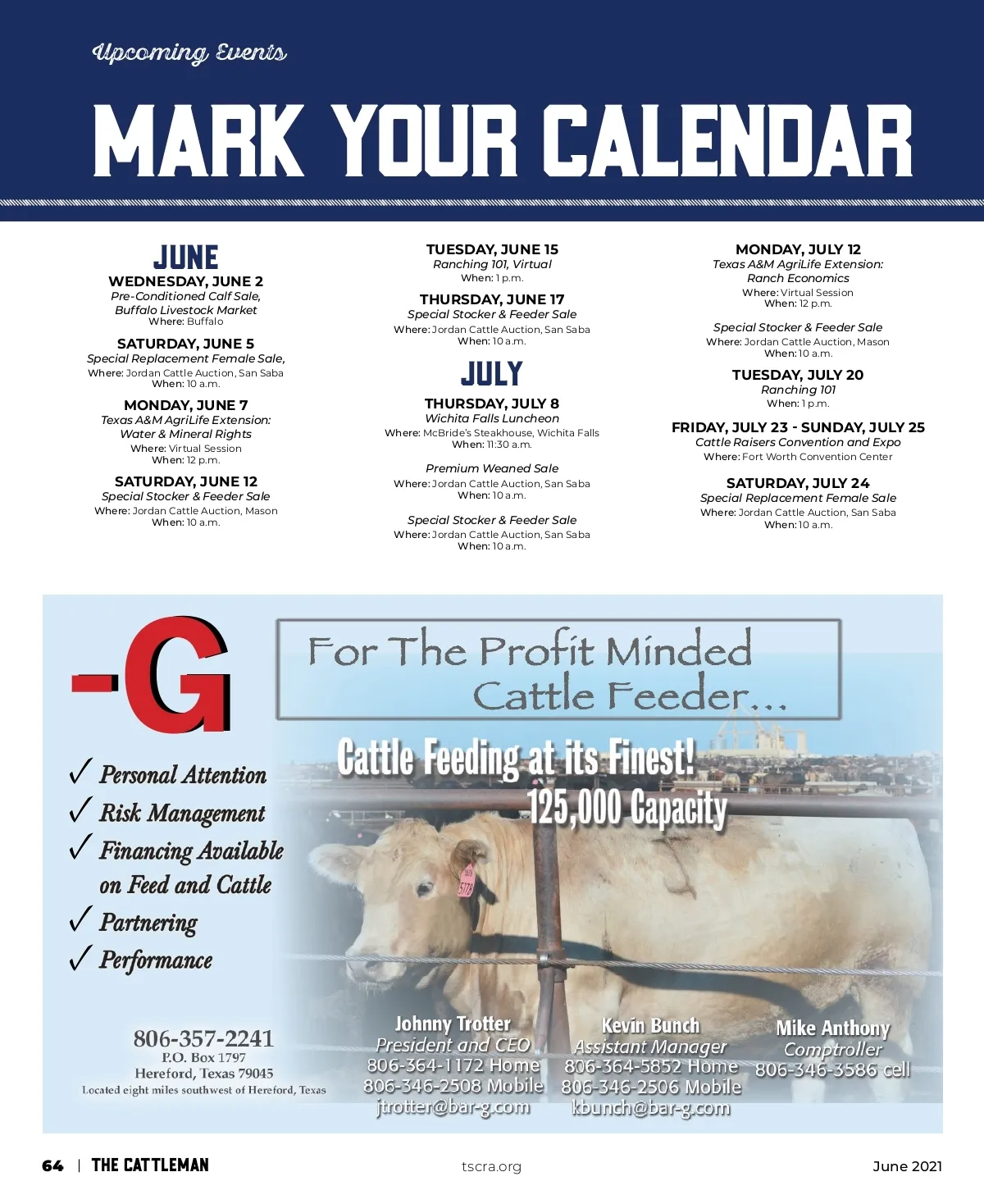 Upcoming Events

MARK YOUR CALENDAR

JUNE

WEDNESDAY, JUNE 2
Pre-Conditioned Calf Sale,
Buffalo Livestock Market
Where: Buffalo

SATURDAY, JUNE 5
Special Replacement Female Sale,
Where: Jordan Cattle Auction, San Saba
When: 10 a.m.

MONDAY, JUNE 7
Texas A&M AgriLife Extension:
Water & Mineral Rights
Where: Virtual Session
When: 12 p.m.

SATURDAY, JUNE 12
Special Stocker & Feeder Sale
Where: Jordan Cattle Auction, Mason
When: 10 a.m.

TUESDAY, JUNE 15
Ranching 101, Virtual
When: 1 p.m.

THURSDAY, JUNE 17
Special Stocker & Feeder Sale
Where: Jordan Cattle Auction, San Saba
When: 10 a.m.

JULY

THURSDAY, JULY 8
Wichita Falls Luncheon
Where: McBride's Steakhouse, Wichita Falls
When: 11:30 a.m.

Premium Weaned Sale
Where: Jordan Cattle Auction, San Saba
When: 10 a.m.

Special Stocker & Feeder Sale
Where: Jordan Cattle Auction, San Saba
When: 10 a.m.

MONDAY, JULY 12
Texas A&M AgriLife Extension:
Ranch Economics
Where: Virtual Session
When: 12 p.m.

Special Stocker & Feeder Sale
Where: Jordan Cattle Auction, Mason
When: 10 a.m.

TUESDAY, JULY 20
Ranching 101
When: 1 p.m.

FRIDAY, JULY 23 - SUNDAY, JULY 25
Cattle Raisers Convention and Expo
Where: Fort Worth Convention Center

SATURDAY, JULY 24
Special Replacement Female Sale
Where: Jordan Cattle Auction, San Saba
When: 10 a.m.

-G

For The Profit Minded
Cattle Feeder...

Cattle Feeding at its Finest!
125,000 Capacity

✓ Personal Attention
✓ Risk Management
✓ Financing Available
on Feed and Cattle
✓ Partnering
✓ Performance

806-357-2241
P.O. Box 1797
Hereford, Texas 79045
Located eight miles southwest of Hereford, Texas

Johnny Trotter
President and CEO
806-364-1172 Home
806-346-2508 Mobile
jtrotter@bar-g.com

Kevin Bunch
Assistant Manager
806-364-5852 Home
806-346-2506 Mobile
kbunch@bar-g.com

Mike Anthony
Comptroller
806-346-3586 cell

64 | THE CATTLEMAN
tscra.org
June 2021